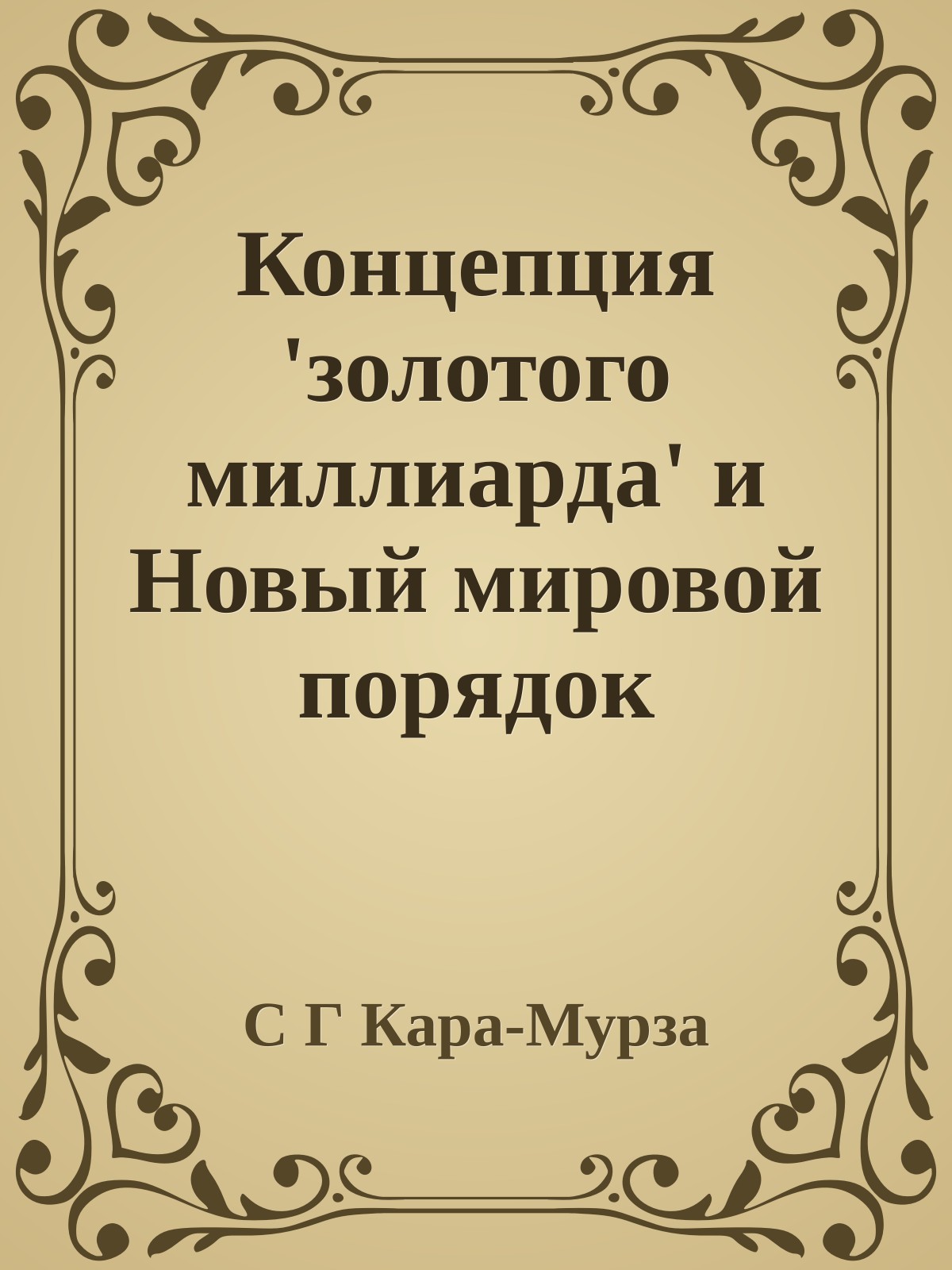 Концепция 'золотого миллиарда' и Новый мировой порядок

С Г Кара-Мурза